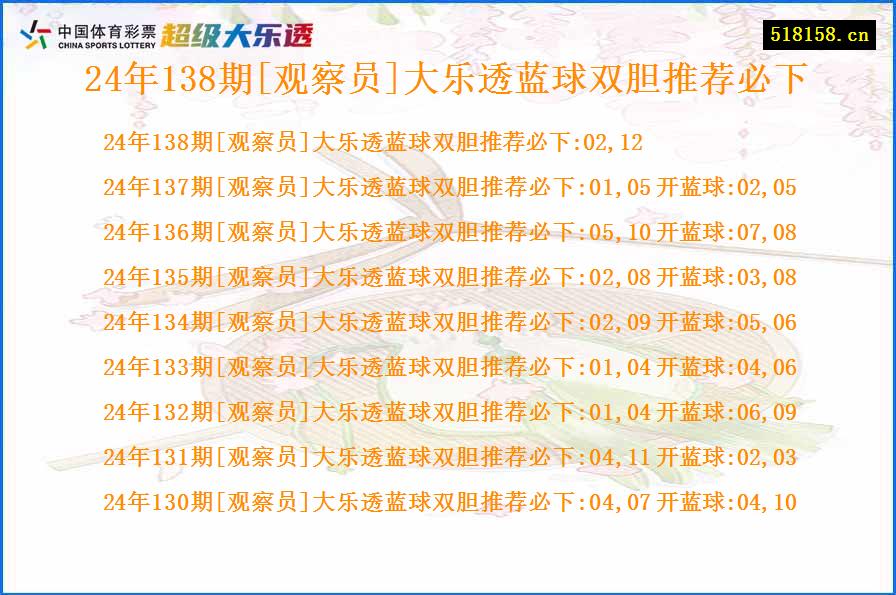 中国体育彩票
CHINA SPORTS LOTTERY
超级大乐透

518158.cn

24年138期[观察员]大乐透蓝球双胆推荐必下

24年138期[观察员]大乐透蓝球双胆推荐必下:02,12
24年137期[观察员]大乐透蓝球双胆推荐必下:01,05 开蓝球:02,05
24年136期[观察员]大乐透蓝球双胆推荐必下:05,10 开蓝球:07,08
24年135期[观察员]大乐透蓝球双胆推荐必下:02,08 开蓝球:03,08
24年134期[观察员]大乐透蓝球双胆推荐必下:02,09 开蓝球:05,06
24年133期[观察员]大乐透蓝球双胆推荐必下:01,04 开蓝球:04,06
24年132期[观察员]大乐透蓝球双胆推荐必下:01,04 开蓝球:06,09
24年131期[观察员]大乐透蓝球双胆推荐必下:04,11 开蓝球:02,03
24年130期[观察员]大乐透蓝球双胆推荐必下:04,07 开蓝球:04,10